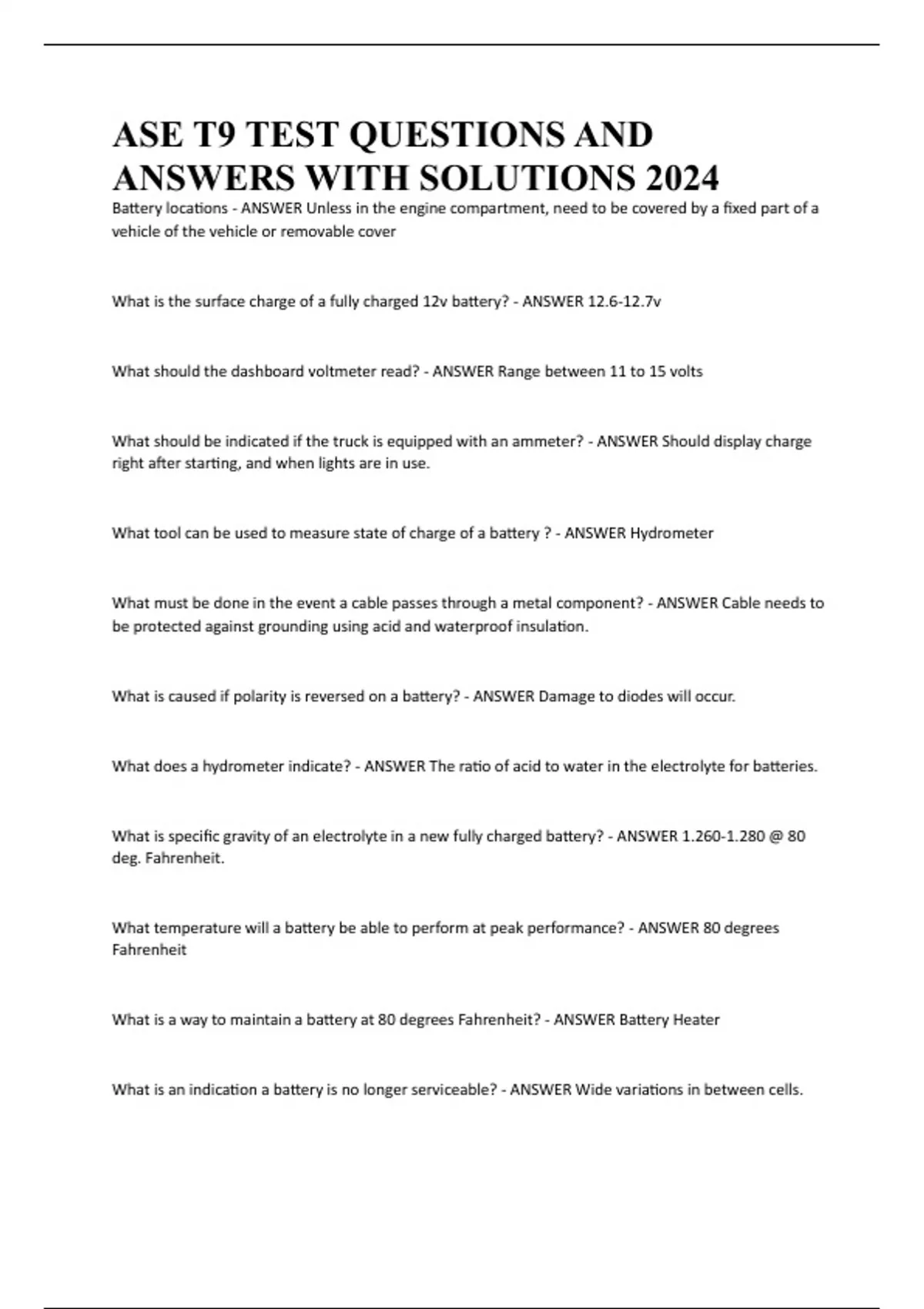 ASE T9 TEST QUESTIONS AND ANSWERS WITH SOLUTIONS 2024

Battery locations - ANSWER Unless in the engine compartment, need to be covered by a fixed part of a vehicle of the vehicle or removable cover

What is the surface charge of a fully charged 12v battery? - ANSWER 12.6-12.7v

What should the dashboard voltmeter read? - ANSWER Range between 11 to 15 volts

What should be indicated if the truck is equipped with an ammeter? - ANSWER Should display charge right after starting, and when lights are in use.

What tool can be used to measure state of charge of a battery ? - ANSWER Hydrometer

What must be done in the event a cable passes through a metal component? - ANSWER Cable needs to be protected against grounding using acid and waterproof insulation.

What is caused if polarity is reversed on a battery? - ANSWER Damage to diodes will occur.

What does a hydrometer indicate? - ANSWER The ratio of acid to water in the electrolyte for batteries.

What is specific gravity of an electrolyte in a new fully charged battery? - ANSWER 1.260-1.280 @ 80 deg. Fahrenheit.

What temperature will a battery be able to perform at peak performance? - ANSWER 80 degrees Fahrenheit

What is a way to maintain a battery at 80 degrees Fahrenheit? - ANSWER Battery Heater

What is an indication a battery is no longer serviceable? - ANSWER Wide variations in between cells.